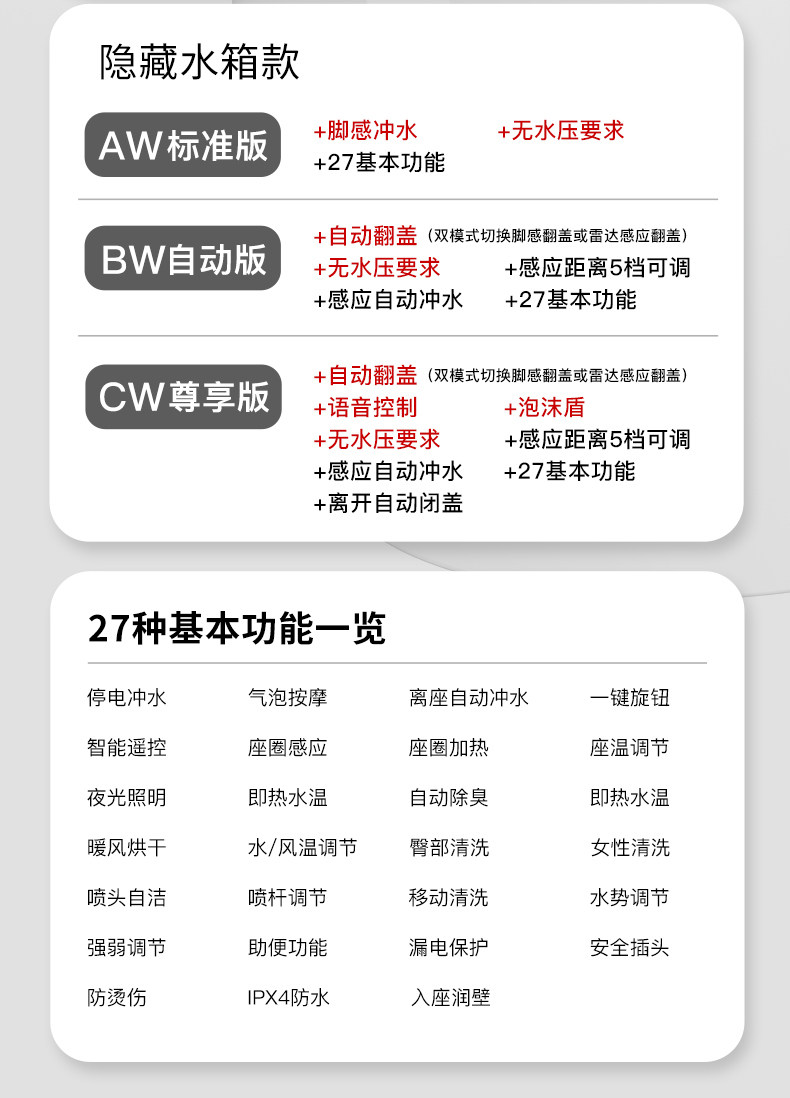 隐藏水箱款

AW标准版

+脚感冲水 +无水压要求
+27基本功能

BW自动版

+自动翻盖（双模式切换脚感翻盖或雷达感应翻盖）
+无水压要求 +感应距离5档可调
+感应自动冲水 +27基本功能

CW尊享版

+自动翻盖（双模式切换脚感翻盖或雷达感应翻盖）
+语音控制 +泡沫盾
+无水压要求 +感应距离5档可调
+感应自动冲水 +27基本功能
+离开自动闭盖

27种基本功能一览

停电冲水 气泡按摩 离座自动冲水 一键旋钮
智能遥控 座圈感应 座圈加热 座温调节
夜光照明 即热水温 自动除臭 即热水温
暖风烘干 水/风温调节 臀部清洗 女性清洗
喷头自洁 喷杆调节 移动清洗 水势调节
强弱调节 助便功能 漏电保护 安全插头
防烫伤 IPX4防水 入座润壁